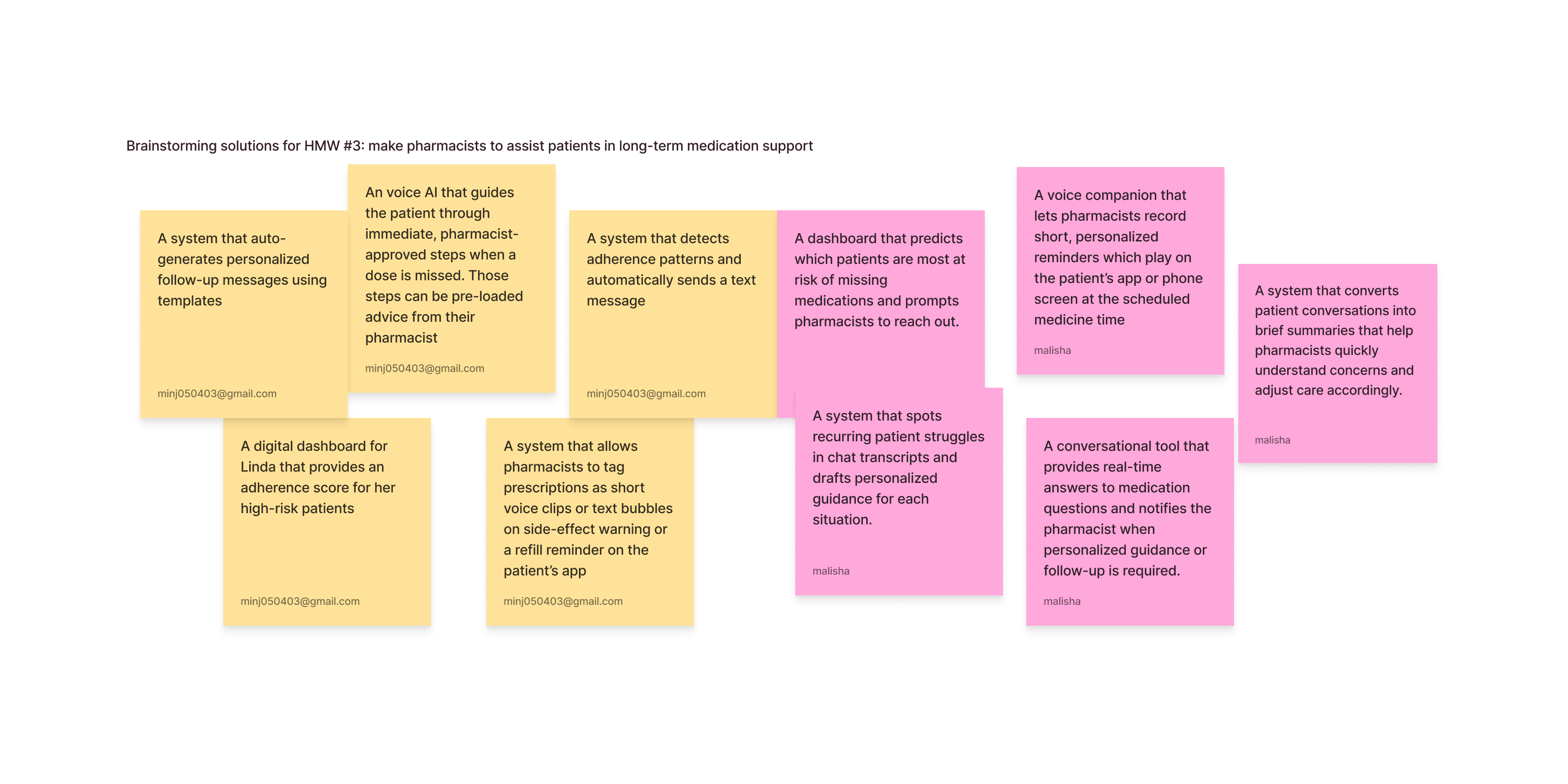 Brainstorming solutions for HMW #3: make pharmacists to assist patients in long-term medication support

A system that auto-generates personalized follow-up messages using templates

minj050403@gmail.com

An voice AI that guides the patient through immediate, pharmacist-approved steps when a dose is missed. Those steps can be pre-loaded advice from their pharmacist

minj050403@gmail.com

A system that detects adherence patterns and automatically sends a text message

minj050403@gmail.com

A dashboard that predicts which patients are most at risk of missing medications and prompts pharmacists to reach out.

A voice companion that lets pharmacists record short, personalized reminders which play on the patient's app or phone screen at the scheduled medicine time

malisha

A system that converts patient conversations into brief summaries that help pharmacists quickly understand concerns and adjust care accordingly.

malisha

A digital dashboard for Linda that provides an adherence score for her high-risk patients

minj050403@gmail.com

A system that allows pharmacists to tag prescriptions as short voice clips or text bubbles on side-effect warning or a refill reminder on the patient's app

minj050403@gmail.com

A system that spots recurring patient struggles in chat transcripts and drafts personalized guidance for each situation.

malisha

A conversational tool that provides real-time answers to medication questions and notifies the pharmacist when personalized guidance or follow-up is required.

malisha